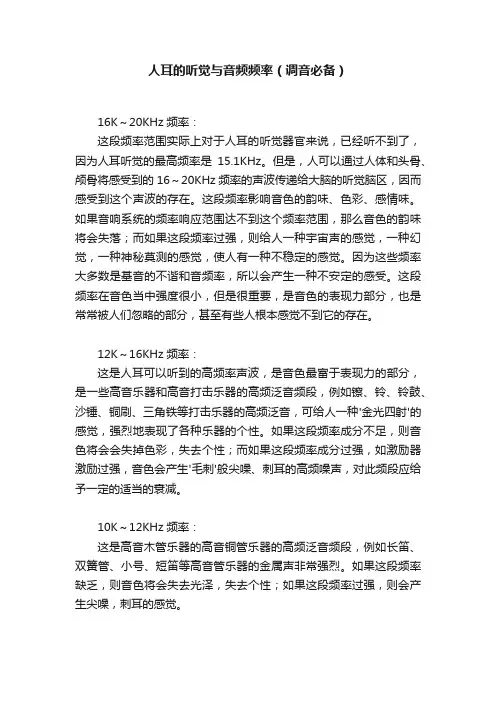 人耳的听觉与音频频率（调音必备）

16K～20KHz 频率：

这段频率范围实际上对于人耳的听觉器官来说，已经听不到了，因为人耳听觉的最高频率是 15.1KHz。但是，人可以通过人体和头骨、颅骨将感受到的 16～20KHz 频率的声波传递给大脑的听觉脑区，因而感受到这个声波的存在。这段频率影响音色的韵味、色彩、感情味。如果音响系统的频率响应范围达不到这个频率范围，那么音色的韵味将会失落；而如果这段频率过强，则给人一种宇宙声的感觉，一种幻觉，一种神秘莫测的感觉，使人有一种不稳定的感觉。因为这些频率大多数是基音的不谐和音频率，所以会产生一种不安定的感受。这段频率在音色当中强度很小，但是很重要，是音色的表现力部分，也是常常被人们忽略的部分，甚至有些人根本感觉不到它的存在。

12K～16KHz 频率：

这是人耳可以听到的高频率声波，是音色最富于表现力的部分，是一些高音乐器和高音打击乐器的高频泛音频段，例如镲、铃、铃鼓、沙锤、铜刷、三角铁等打击乐器的高频泛音，可给人一种'金光四射'的感觉，强烈地表现了各种乐器的个性。如果这段频率成分不足，则音色将会会失掉色彩，失去个性；而如果这段频率成分过强，如激励器激励过强，音色会产生'毛刺'般尖噪、刺耳的高频噪声，对此频段应给予一定的适当的衰减。

10K～12KHz 频率：

这是高音木管乐器的高音铜管乐器的高频泛音频段，例如长笛、双簧管、小号、短笛等高音管乐器的金属声非常强烈。如果这段频率缺乏，则音色将会失去光泽，失去个性；如果这段频率过强，则会产生尖噪，刺耳的感觉。